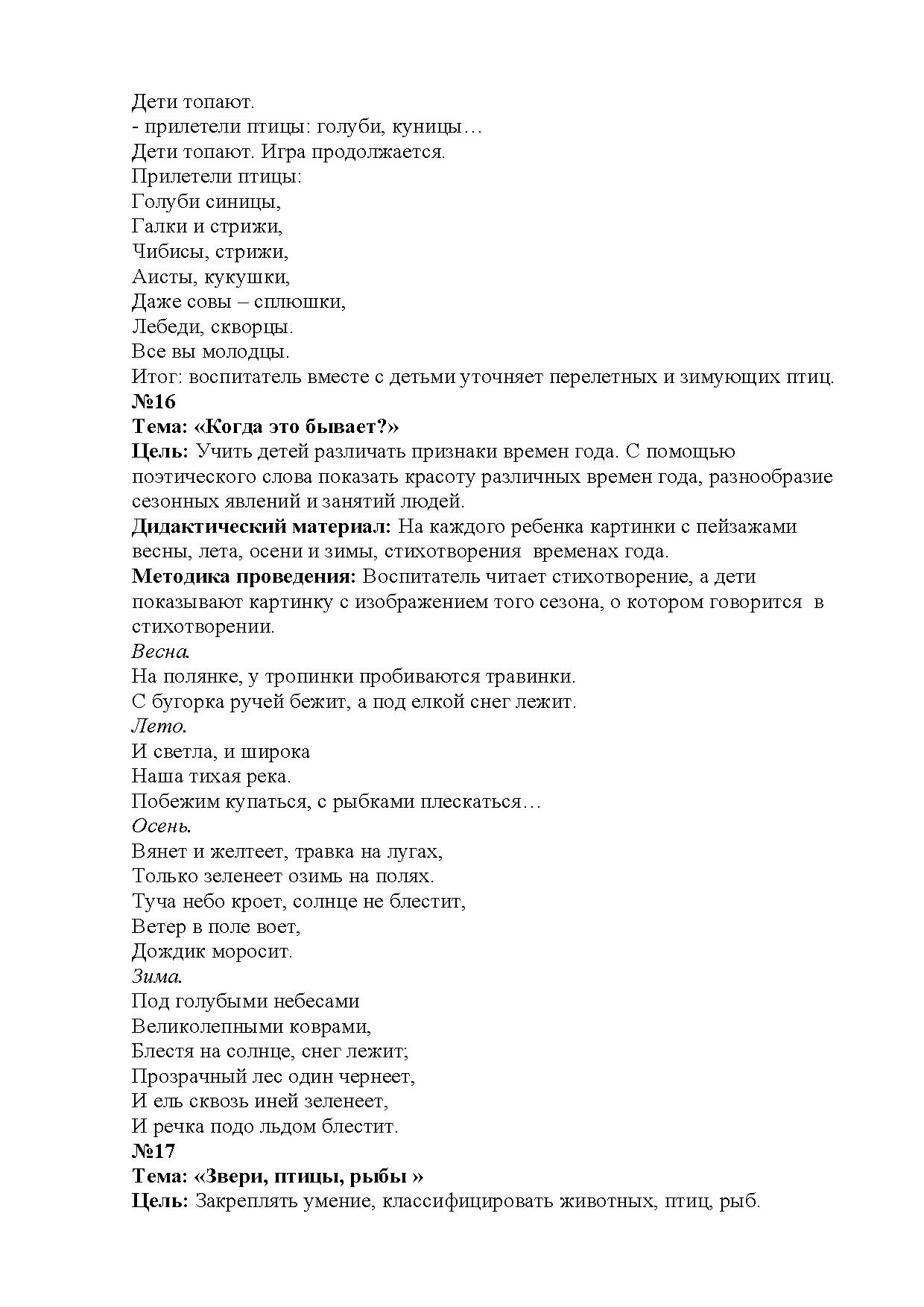 Дети топают.
- прилетели птицы: голуби, куницы…
Дети топают. Игра продолжается.
Прилетели птицы:
Голуби синицы,
Галки и стрижи,
Чибисы, стрижи,
Аисты, кукушки,
Даже совы – сплюшки,
Лебеди, скворцы.
Все вы молодцы.
Итог: воспитатель вместе с детьми уточняет перелетных и зимующих птиц.
№16
Тема: «Когда это бывает?»
Цель: Учить детей различать признаки времен года. С помощью поэтического слова показать красоту различных времен года, разнообразие сезонных явлений и занятий людей.
Дидактический материал: На каждого ребенка картинки с пейзажами весны, лета, осени и зимы, стихотворения временах года.
Методика проведения: Воспитатель читает стихотворение, а дети показывают картинку с изображением того сезона, о котором говорится в стихотворении.
Весна.
На полянке, у тропинки пробиваются травинки.
С бугорка ручей бежит, а под елкой снег лежит.
Лето.
И светла, и широка
Наша тихая река.
Побежим купаться, с рыбками плескаться…
Осень.
Вянет и желтеет, травка на лугах,
Только зеленеет озимь на полях.
Туча небо кроет, солнце не блестит,
Ветер в поле воет,
Дождик моросит.
Зима.
Под голубыми небесами
Великолепными коврами,
Блестя на солнце, снег лежит;
Прозрачный лес один чернеет,
И ель сквозь иней зеленеет,
И речка подо льдом блестит.
№17
Тема: «Звери, птицы, рыбы »
Цель: Закреплять умение, классифицировать животных, птиц, рыб.